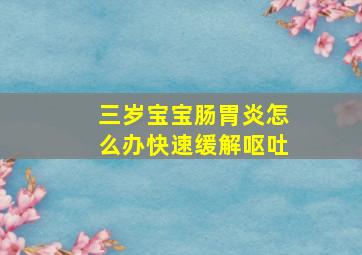 三岁宝宝肠胃炎怎么办快速缓解呕吐